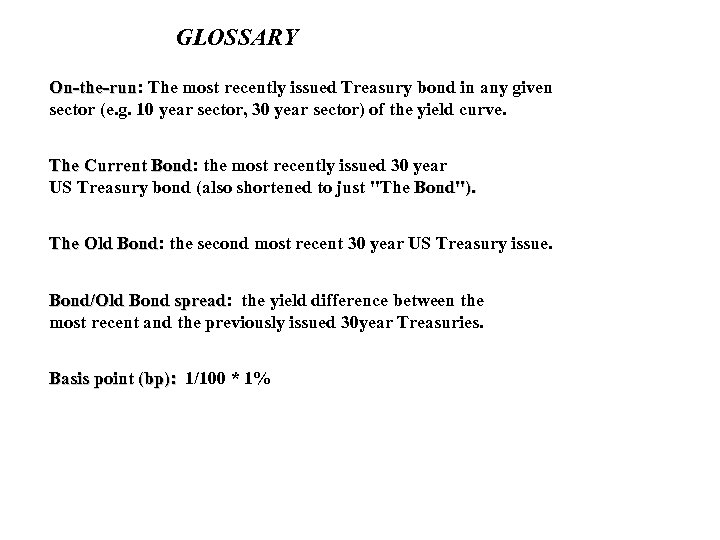 GLOSSARY

On-the-run: The most recently issued Treasury bond in any given sector (e.g. 10 year sector, 30 year sector) of the yield curve.

The Current Bond: the most recently issued 30 year US Treasury bond (also shortened to just "The Bond").

The Old Bond: the second most recent 30 year US Treasury issue.

Bond/Old Bond spread: the yield difference between the most recent and the previously issued 30year Treasuries.

Basis point (bp): 1/100 * 1%